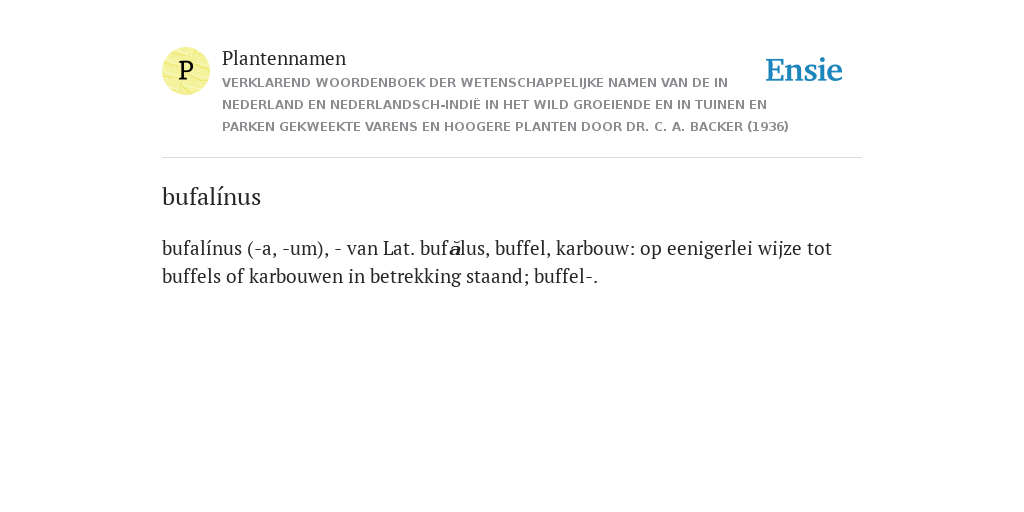 P

Plantennamen

VERKLAREND WOORDENBOEK DER WETENSCHAPPELIJKE NAMEN VAN DE IN NEDERLAND EN NEDERLANDSCH-INDIË IN HET WILD GROEIENDE EN IN TUINEN EN PARKEN GEKWEEKTE VARENS EN HOOGERE PLANTEN DOOR DR. C. A. BACKER (1936)

Ensie

bufalínus

bufalínus (-a, -um), - van Lat. bufălus, buffel, karbouw: op eenigerlei wijze tot buffels of karbouwen in betrekking staand; buffel-.